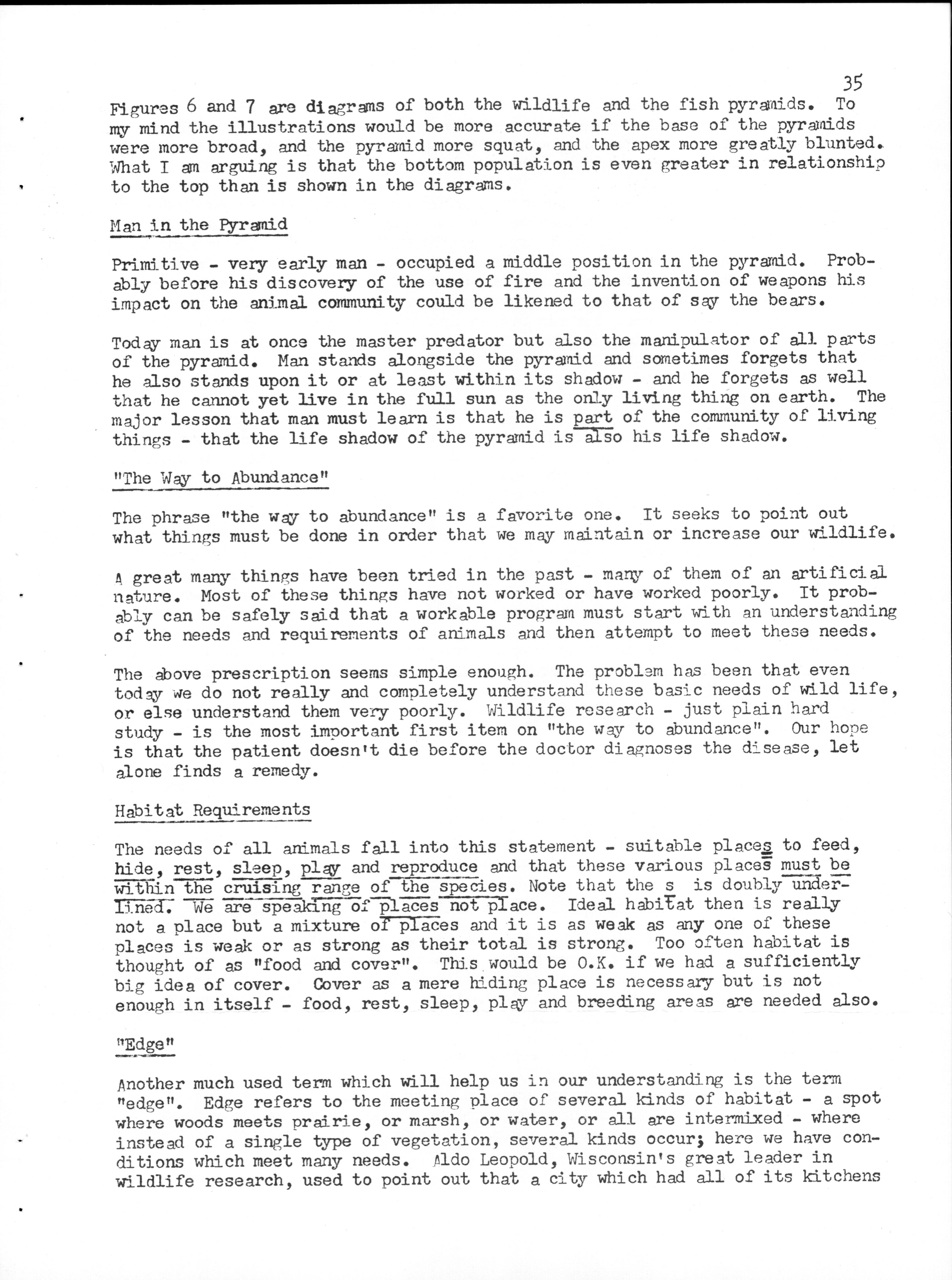 35

Figures 6 and 7 are diagrams of both the wildlife and the fish pyramids. To my mind the illustrations would be more accurate if the base of the pyramids were more broad, and the pyramid more squat, and the apex more greatly blunted. What I am arguing is that the bottom population is even greater in relationship to the top than is shown in the diagrams.

Man in the Pyramid

Primitive - very early man - occupied a middle position in the pyramid. Probably before his discovery of the use of fire and the invention of weapons his impact on the animal community could be likened to that of say the bears.

Today man is at once the master predator but also the manipulator of all parts of the pyramid. Man stands alongside the pyramid and sometimes forgets that he also stands upon it or at least within its shadow - and he forgets as well that he cannot yet live in the full sun as the only living thing on earth. The major lesson that man must learn is that he is part of the community of living things - that the life shadow of the pyramid is also his life shadow.

"The Way to Abundance"

The phrase "the way to abundance" is a favorite one. It seeks to point out what things must be done in order that we may maintain or increase our wildlife.

A great many things have been tried in the past - many of them of an artificial nature. Most of these things have not worked or have worked poorly. It probably can be safely said that a workable program must start with an understanding of the needs and requirements of animals and then attempt to meet these needs.

The above prescription seems simple enough. The problem has been that even today we do not really and completely understand these basic needs of wild life, or else understand them very poorly. Wildlife research - just plain hard study - is the most important first item on "the way to abundance". Our hope is that the patient doesn't die before the doctor diagnoses the disease, let alone finds a remedy.

Habitat Requirements

The needs of all animals fall into this statement - suitable places to feed, hide, rest, sleep, play and reproduce and that these various places must be within the cruising range of the species. Note that the s is doubly underlined. We are speaking of places not place. Ideal habitat then is really not a place but a mixture of places and it is as weak as any one of these places is weak or as strong as their total is strong. Too often habitat is thought of as "food and cover". This would be O.K. if we had a sufficiently big idea of cover. Cover as a mere hiding place is necessary but is not enough in itself - food, rest, sleep, play and breeding areas are needed also.

"Edge"

Another much used term which will help us in our understanding is the term "edge". Edge refers to the meeting place of several kinds of habitat - a spot where woods meets prairie, or marsh, or water, or all are intermixed - where instead of a single type of vegetation, several kinds occur; here we have conditions which meet many needs. Aldo Leopold, Wisconsin's great leader in wildlife research, used to point out that a city which had all of its kitchens